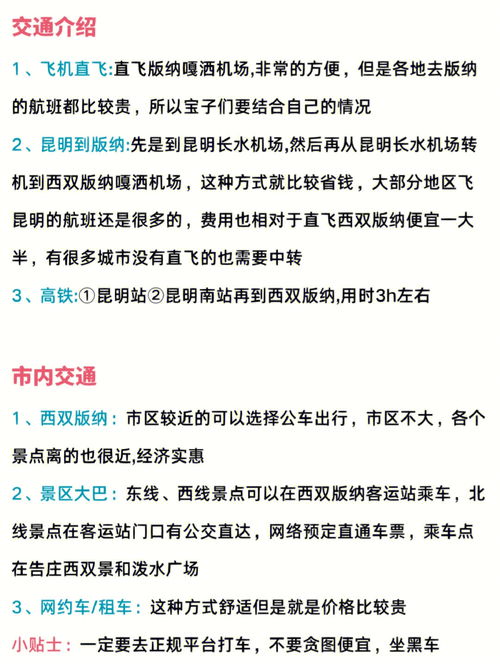 交通介绍

1、飞机直飞:直飞版纳嘎洒机场,非常的方便，但是各地去版纳的航班都比较贵，所以宝子们要结合自己的情况

2、昆明到版纳:先是到昆明长水机场,然后再从昆明长水机场转机到西双版纳嘎洒机场，这种方式就比较省钱，大部分地区飞昆明的航班还是很多的，费用也相对于直飞西双版纳便宜一大半，有很多城市没有直飞的也需要中转

3、高铁:①昆明站②昆明南站再到西双版纳,用时3h左右

市内交通

1、西双版纳：市区较近的可以选择公车出行，市区不大，各个景点离的也很近,经济实惠

2、景区大巴：东线、西线景点可以在西双版纳客运站乘车，北线景点在客运站门口有公交直达，网络预定直通车票，乘车点在告庄西双景和泼水广场

3、网约车/租车：这种方式舒适但是就是价格比较贵

小贴士：一定要去正规平台打车，不要贪图便宜，坐黑车